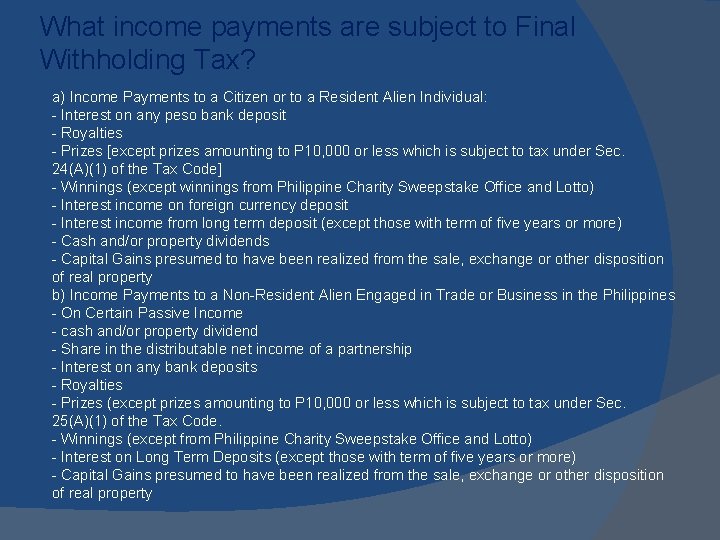 What income payments are subject to Final Withholding Tax?

a) Income Payments to a Citizen or to a Resident Alien Individual:
- Interest on any peso bank deposit
- Royalties
- Prizes [except prizes amounting to P10,000 or less which is subject to tax under Sec. 24(A)(1) of the Tax Code]
- Winnings (except winnings from Philippine Charity Sweepstake Office and Lotto)
- Interest income on foreign currency deposit
- Interest income from long term deposit (except those with term of five years or more)
- Cash and/or property dividends
- Capital Gains presumed to have been realized from the sale, exchange or other disposition of real property
b) Income Payments to a Non-Resident Alien Engaged in Trade or Business in the Philippines
- On Certain Passive Income
- cash and/or property dividend
- Share in the distributable net income of a partnership
- Interest on any bank deposits
- Royalties
- Prizes (except prizes amounting to P10,000 or less which is subject to tax under Sec. 25(A)(1) of the Tax Code.
- Winnings (except from Philippine Charity Sweepstake Office and Lotto)
- Interest on Long Term Deposits (except those with term of five years or more)
- Capital Gains presumed to have been realized from the sale, exchange or other disposition of real property